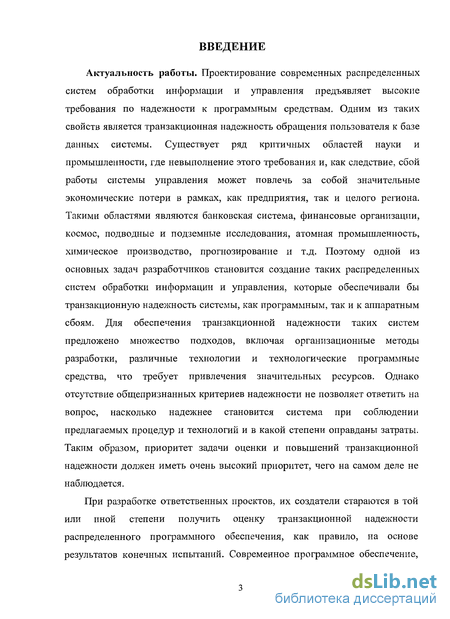 ВВЕДЕНИЕ

Актуальность работы. Проектирование современных распределенных систем обработки информации и управления предъявляет высокие требования по надежности к программным средствам. Одним из таких свойств является транзакционная надежность обращения пользователя к базе данных системы. Существует ряд критичных областей науки и промышленности, где невыполнение этого требования и, как следствие, сбой работы системы управления может повлечь за собой значительные экономические потери в рамках, как предприятия, так и целого региона. Такими областями являются банковская система, финансовые организации, космос, подводные и подземные исследования, атомная промышленность, химическое производство, прогнозирование и т.д. Поэтому одной из основных задач разработчиков становится создание таких распределенных систем обработки информации и управления, которые обеспечивали бы транзакционную надежность системы, как программным, так и к аппаратным сбоям. Для обеспечения транзакционной надежности таких систем предложено множество подходов, включая организационные методы разработки, различные технологии и технологические программные средства, что требует привлечения значительных ресурсов. Однако отсутствие общепризнанных критериев надежности не позволяет ответить на вопрос, насколько надежнее становится система при соблюдении предлагаемых процедур и технологий и в какой степени оправданы затраты. Таким образом, приоритет задачи оценки и повышений транзакционной надежности должен иметь очень высокий приоритет, чего на самом деле не наблюдается.

При разработке ответственных проектов, их создатели стараются в той или иной степени получить оценку транзакционной надежности распределенного программного обеспечения, как правило, на основе результатов конечных испытаний. Современное программное обеспечение,

3

dsLib.net
библиотека диссертаций